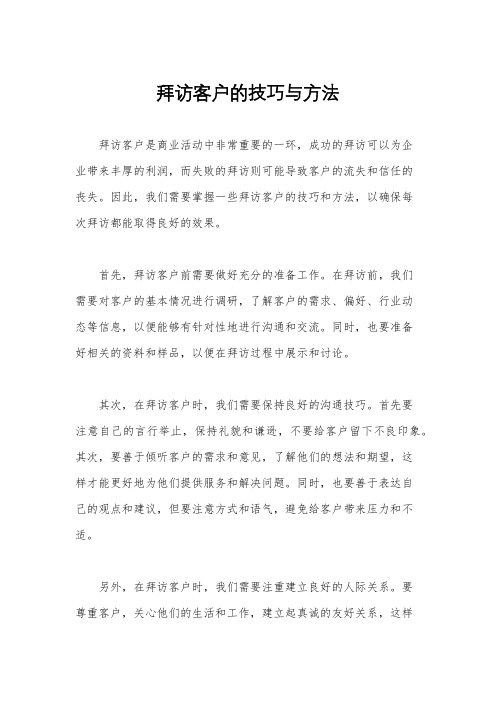 拜访客户的技巧与方法

拜访客户是商业活动中非常重要的一环，成功的拜访可以为企业带来丰厚的利润，而失败的拜访则可能导致客户的流失和信任的丧失。因此，我们需要掌握一些拜访客户的技巧和方法，以确保每次拜访都能取得良好的效果。

首先，拜访客户前需要做好充分的准备工作。在拜访前，我们需要对客户的基本情况进行调研，了解客户的需求、偏好、行业动态等信息，以便能够有针对性地进行沟通和交流。同时，也要准备好相关的资料和样品，以便在拜访过程中展示和讨论。

其次，在拜访客户时，我们需要保持良好的沟通技巧。首先要注意自己的言行举止，保持礼貌和谦逊，不要给客户留下不良印象。其次，要善于倾听客户的需求和意见，了解他们的想法和期望，这样才能更好地为他们提供服务和解决问题。同时，也要善于表达自己的观点和建议，但要注意方式和语气，避免给客户带来压力和不适。

另外，在拜访客户时，我们需要注重建立良好的人际关系。要尊重客户，关心他们的生活和工作，建立起真诚的友好关系，这样